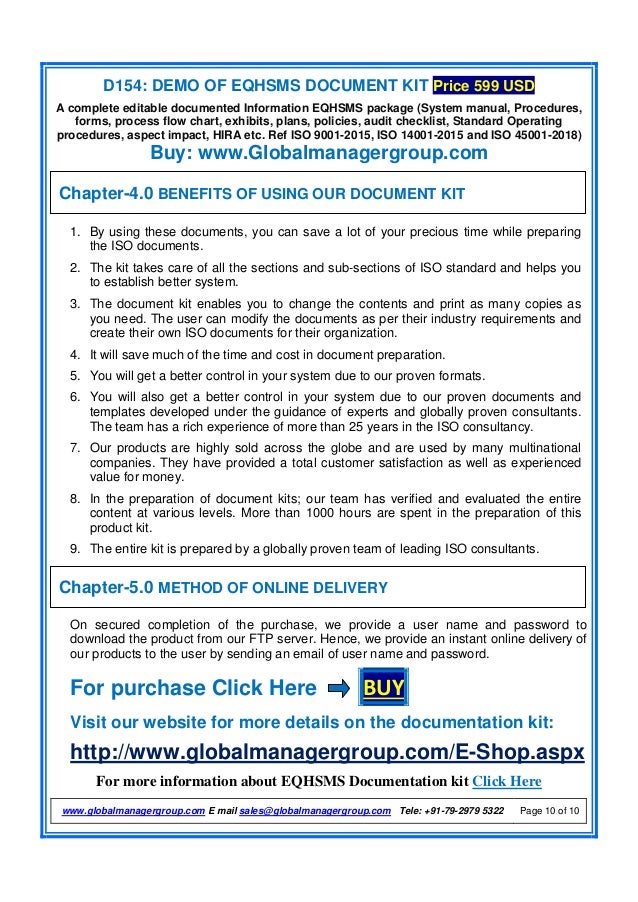 D154: DEMO OF EQHSMS DOCUMENT KIT Price 599 USD

A complete editable documented Information EQHSMS package (System manual, Procedures, forms, process flow chart, exhibits, plans, policies, audit checklist, Standard Operating procedures, aspect impact, HIRA etc. Ref ISO 9001-2015, ISO 14001-2015 and ISO 45001-2018)

Buy: www.Globalmanagergroup.com

Chapter-4.0 BENEFITS OF USING OUR DOCUMENT KIT

1. By using these documents, you can save a lot of your precious time while preparing the ISO documents.
2. The kit takes care of all the sections and sub-sections of ISO standard and helps you to establish better system.
3. The document kit enables you to change the contents and print as many copies as you need. The user can modify the documents as per their industry requirements and create their own ISO documents for their organization.
4. It will save much of the time and cost in document preparation.
5. You will get a better control in your system due to our proven formats.
6. You will also get a better control in your system due to our proven documents and templates developed under the guidance of experts and globally proven consultants. The team has a rich experience of more than 25 years in the ISO consultancy.
7. Our products are highly sold across the globe and are used by many multinational companies. They have provided a total customer satisfaction as well as experienced value for money.
8. In the preparation of document kits; our team has verified and evaluated the entire content at various levels. More than 1000 hours are spent in the preparation of this product kit.
9. The entire kit is prepared by a globally proven team of leading ISO consultants.

Chapter-5.0 METHOD OF ONLINE DELIVERY

On secured completion of the purchase, we provide a user name and password to download the product from our FTP server. Hence, we provide an instant online delivery of our products to the user by sending an email of user name and password.

For purchase Click Here BUY

Visit our website for more details on the documentation kit:

http://www.globalmanagergroup.com/E-Shop.aspx

For more information about EQHSMS Documentation kit Click Here

www.globalmanagergroup.com E mail sales@globalmanagergroup.com Tele: +91-79-2979 5322 Page 10 of 10